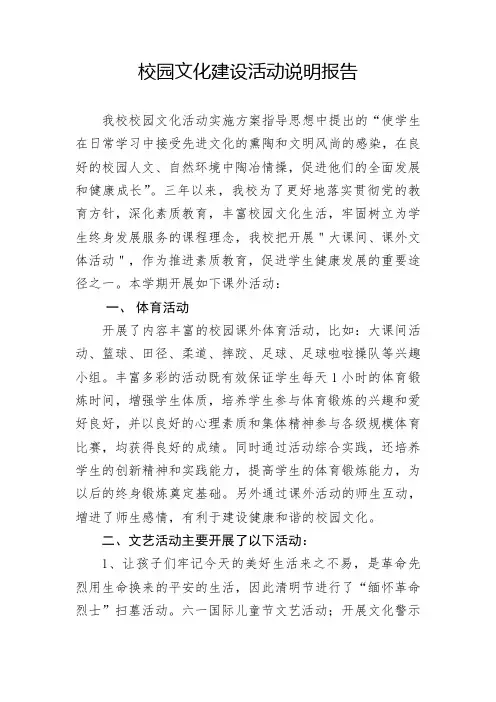 校园文化建设活动说明报告

我校校园文化活动实施方案指导思想中提出的“使学生在日常学习中接受先进文化的熏陶和文明风尚的感染，在良好的校园人文、自然环境中陶冶情操，促进他们的全面发展和健康成长”。三年以来，我校为了更好地落实贯彻党的教育方针，深化素质教育，丰富校园文化生活，牢固树立为学生终身发展服务的课程理念，我校把开展＂大课间、课外文体活动＂，作为推进素质教育，促进学生健康发展的重要途径之一。本学期开展如下课外活动：

一、 体育活动

开展了内容丰富的校园课外体育活动，比如：大课间活动、篮球、田径、柔道、摔跤、足球、足球啦啦操队等兴趣小组。丰富多彩的活动既有效保证学生每天1小时的体育锻炼时间，增强学生体质，培养学生参与体育锻炼的兴趣和爱好良好，并以良好的心理素质和集体精神参与各级规模体育比赛，均获得良好的成绩。同时通过活动综合实践，还培养学生的创新精神和实践能力，提高学生的体育锻炼能力，为以后的终身锻炼奠定基础。另外通过课外活动的师生互动，增进了师生感情，有利于建设健康和谐的校园文化。

二、文艺活动主要开展了以下活动：

1、让孩子们牢记今天的美好生活来之不易，是革命先烈用生命换来的平安的生活，因此清明节进行了“缅怀革命烈士”扫墓活动。六一国际儿童节文艺活动；开展文化警示